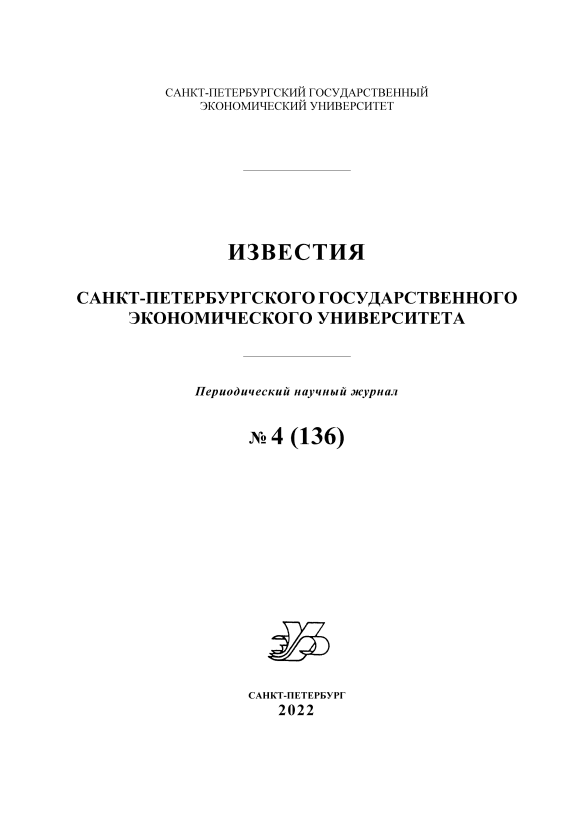 САНКТ-ПЕТЕРБУРГСКИЙ ГОСУДАРСТВЕННЫЙ ЭКОНОМИЧЕСКИЙ УНИВЕРСИТЕТ

ИЗВЕСТИЯ

САНКТ-ПЕТЕРБУРГСКОГО ГОСУДАРСТВЕННОГО ЭКОНОМИЧЕСКОГО УНИВЕРСИТЕТА

Периодический научный журнал

№ 4 (136)

САНКТ-ПЕТЕРБУРГ
2022